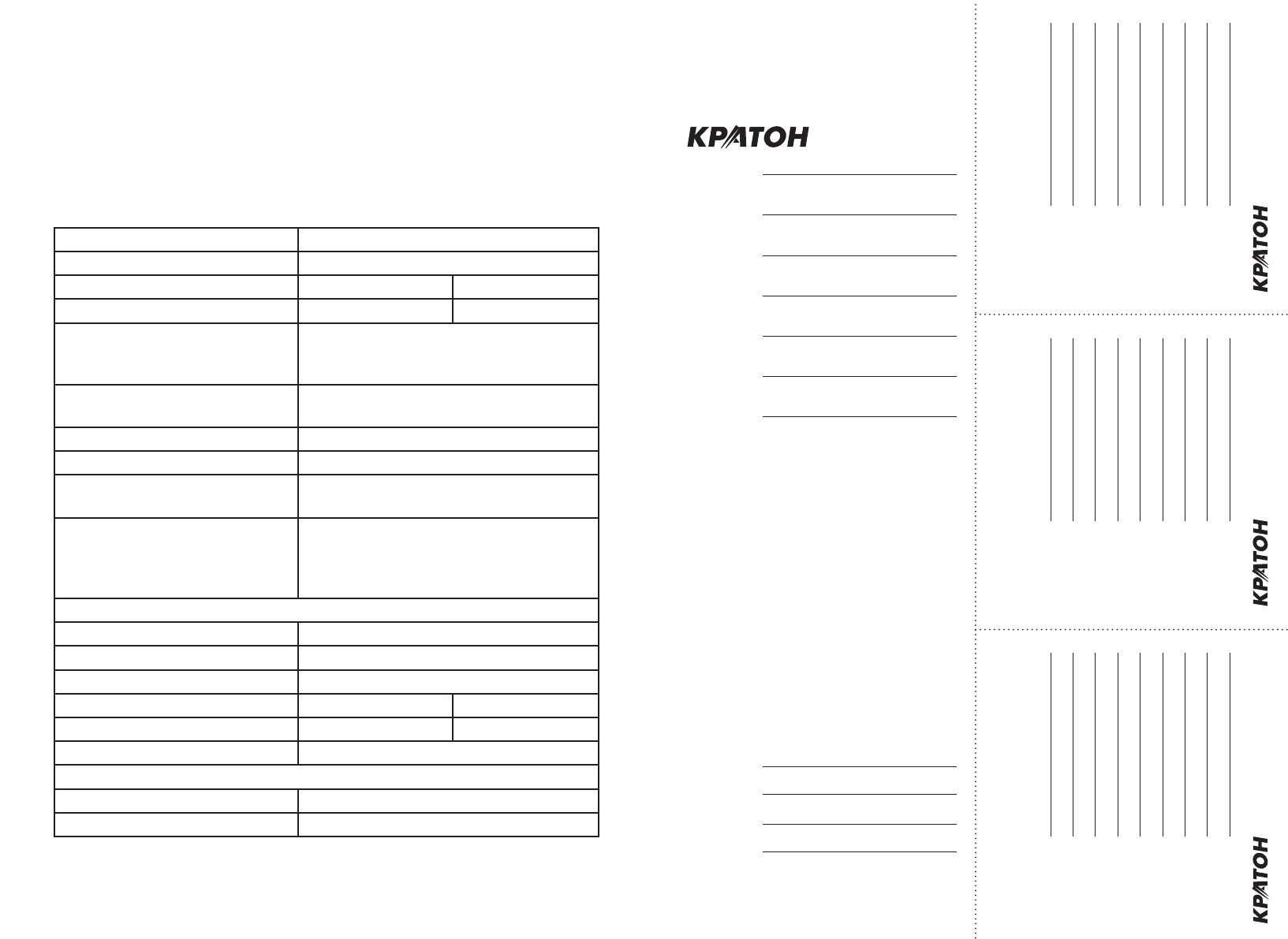 КРАТОН

КРАТОН

КРАТОН

КРАТОН